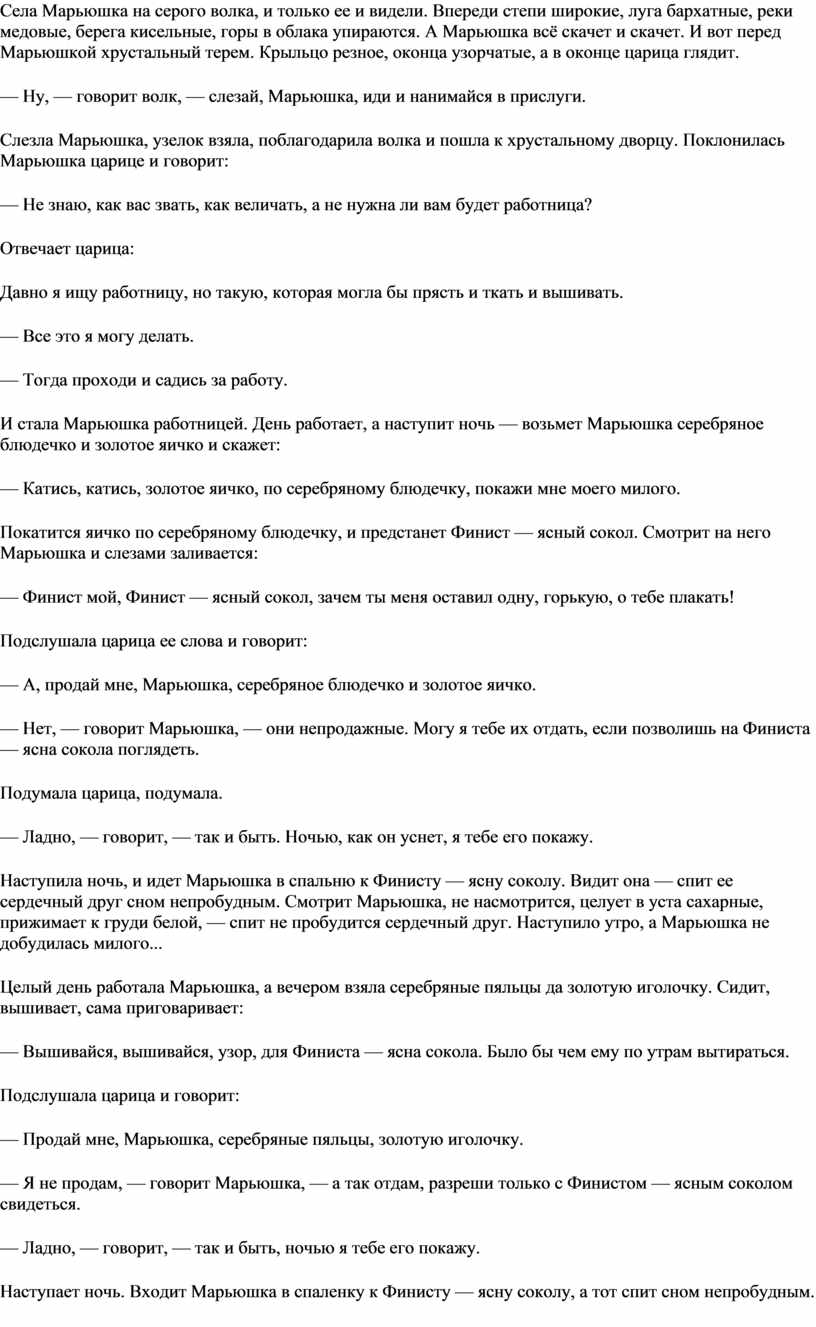 Села Марьюшка на серого волка, и только ее и видели. Впереди степи широкие, луга бархатные, реки медовые, берега кисельные, горы в облака упираются. А Марьюшка всё скачет и скачет. И вот перед Марьюшкой хрустальный терем. Крыльцо резное, оконца узорчатые, а в оконце царица глядит.

— Ну, — говорит волк, — слезай, Марьюшка, иди и нанимайся в прислуги.

Слезла Марьюшка, узелок взяла, поблагодарила волка и пошла к хрустальному дворцу. Поклонилась Марьюшка царице и говорит:

— Не знаю, как вас звать, как величать, а не нужна ли вам будет работница?

Отвечает царица:

Давно я ищу работницу, но такую, которая могла бы прясть и ткать и вышивать.

— Все это я могу делать.

— Тогда проходи и садись за работу.

И стала Марьюшка работницей. День работает, а наступит ночь — возьмет Марьюшка серебряное блюдечко и золотое яичко и скажет:

— Катись, катись, золотое яичко, по серебряному блюдечку, покажи мне моего милого.

Покатится яичко по серебряному блюдечку, и предстанет Финист — ясный сокол. Смотрит на него Марьюшка и слезами заливается:

— Финист мой, Финист — ясный сокол, зачем ты меня оставил одну, горькую, о тебе плакать!

Подслушала царица ее слова и говорит:

— А, продай мне, Марьюшка, серебряное блюдечко и золотое яичко.

— Нет, — говорит Марьюшка, — они непродажные. Могу я тебе их отдать, если позволишь на Финиста — ясна сокола поглядеть.

Подумала царица, подумала.

— Ладно, — говорит, — так и быть. Ночью, как он уснет, я тебе его покажу.

Наступила ночь, и идет Марьюшка в спальню к Финисту — ясну соколу. Видит она — спит ее сердечный друг сном непробудным. Смотрит Марьюшка, не насмотрится, целует в уста сахарные, прижимает к груди белой, — спит не пробудится сердечный друг. Наступило утро, а Марьюшка не добудилась милого...

Целый день работала Марьюшка, а вечером взяла серебряные пяльцы да золотую иголочку. Сидит, вышивает, сама приговаривает:

— Вышивайся, вышивайся, узор, для Финиста — ясна сокола. Было бы чем ему по утрам вытираться.

Подслушала царица и говорит:

— Продай мне, Марьюшка, серебряные пяльцы, золотую иголочку.

— Я не продам, — говорит Марьюшка, — а так отдам, разреши только с Финистом — ясным соколом свидеться.

— Ладно, — говорит, — так и быть, ночью я тебе его покажу.

Наступает ночь. Входит Марьюшка в спаленку к Финисту — ясну соколу, а тот спит сном непробудным.